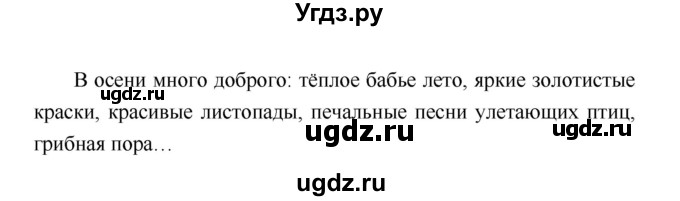 Угдз.ру

В осени много доброго: тёплое бабье лето, яркие золотистые краски, красивые листопады, печальные песни улетающих птиц, грибная пора…

ugdz.ru

ugdz.ru

ugdz.ru

ugdz.ru